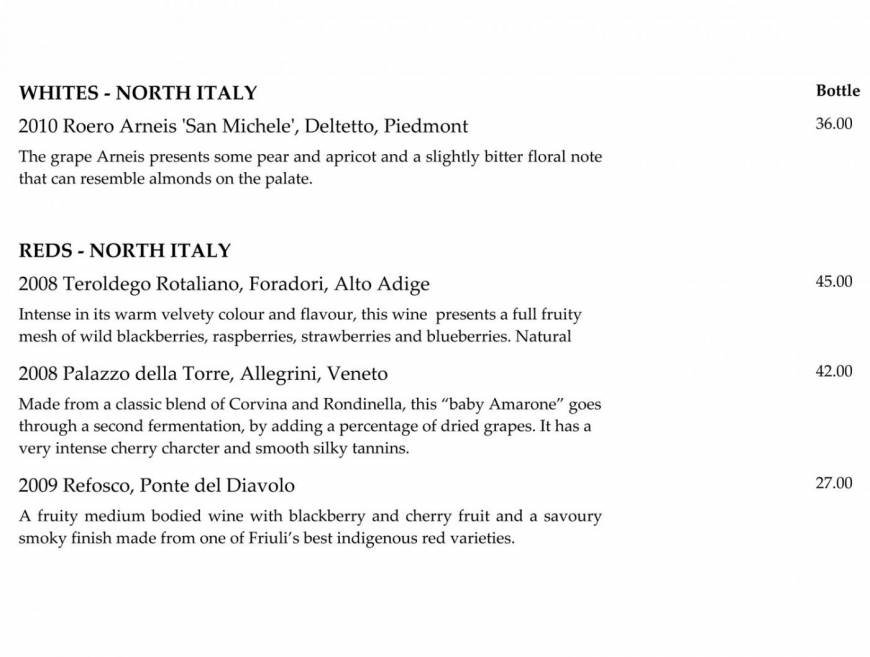 WHITES - NORTH ITALY

Bottle

2010 Roero Arneis 'San Michele', Deltetto, Piedmont

36.00

The grape Arneis presents some pear and apricot and a slightly bitter floral note that can resemble almonds on the palate.

REDS - NORTH ITALY

2008 Teroldego Rotaliano, Foradori, Alto Adige

45.00

Intense in its warm velvety colour and flavour, this wine presents a full fruity mesh of wild blackberries, raspberries, strawberries and blueberries. Natural

2008 Palazzo della Torre, Allegrini, Veneto

42.00

Made from a classic blend of Corvina and Rondinella, this "baby Amarone" goes through a second fermentation, by adding a percentage of dried grapes. It has a very intense cherry charcter and smooth silky tannins.

2009 Refosco, Ponte del Diavolo

27.00

A fruity medium bodied wine with blackberry and cherry fruit and a savoury smoky finish made from one of Friuli's best indigenous red varieties.